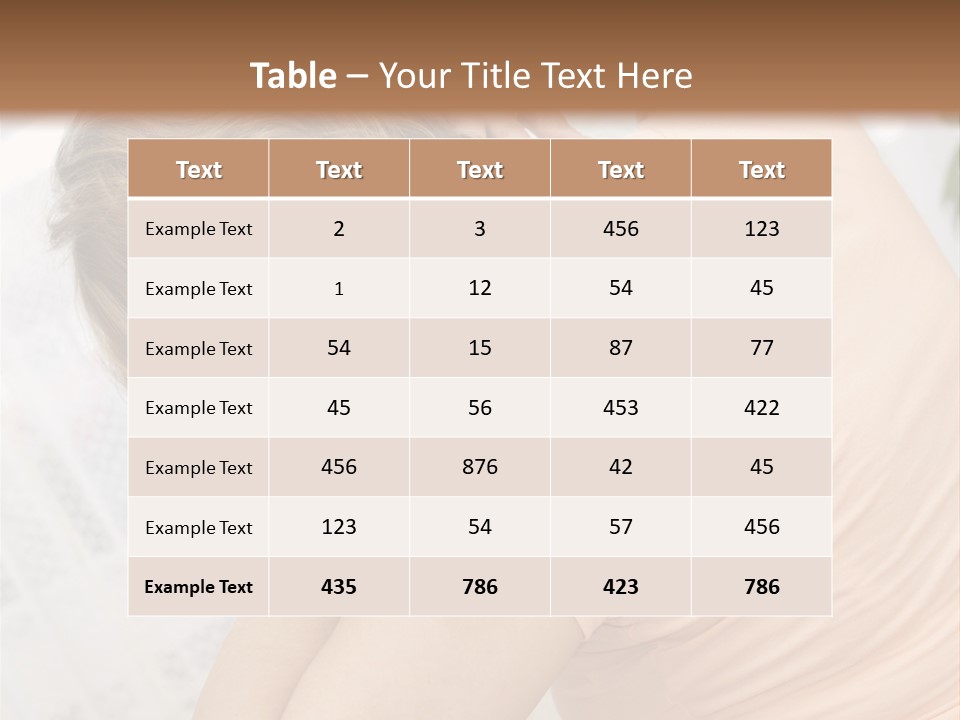 Table – Your Title Text Here

| Text | Text | Text | Text | Text |
|---|---|---|---|---|
| Example Text | 2 | 3 | 456 | 123 |
| Example Text | 1 | 12 | 54 | 45 |
| Example Text | 54 | 15 | 87 | 77 |
| Example Text | 45 | 56 | 453 | 422 |
| Example Text | 456 | 876 | 42 | 45 |
| Example Text | 123 | 54 | 57 | 456 |
| Example Text | 435 | 786 | 423 | 786 |